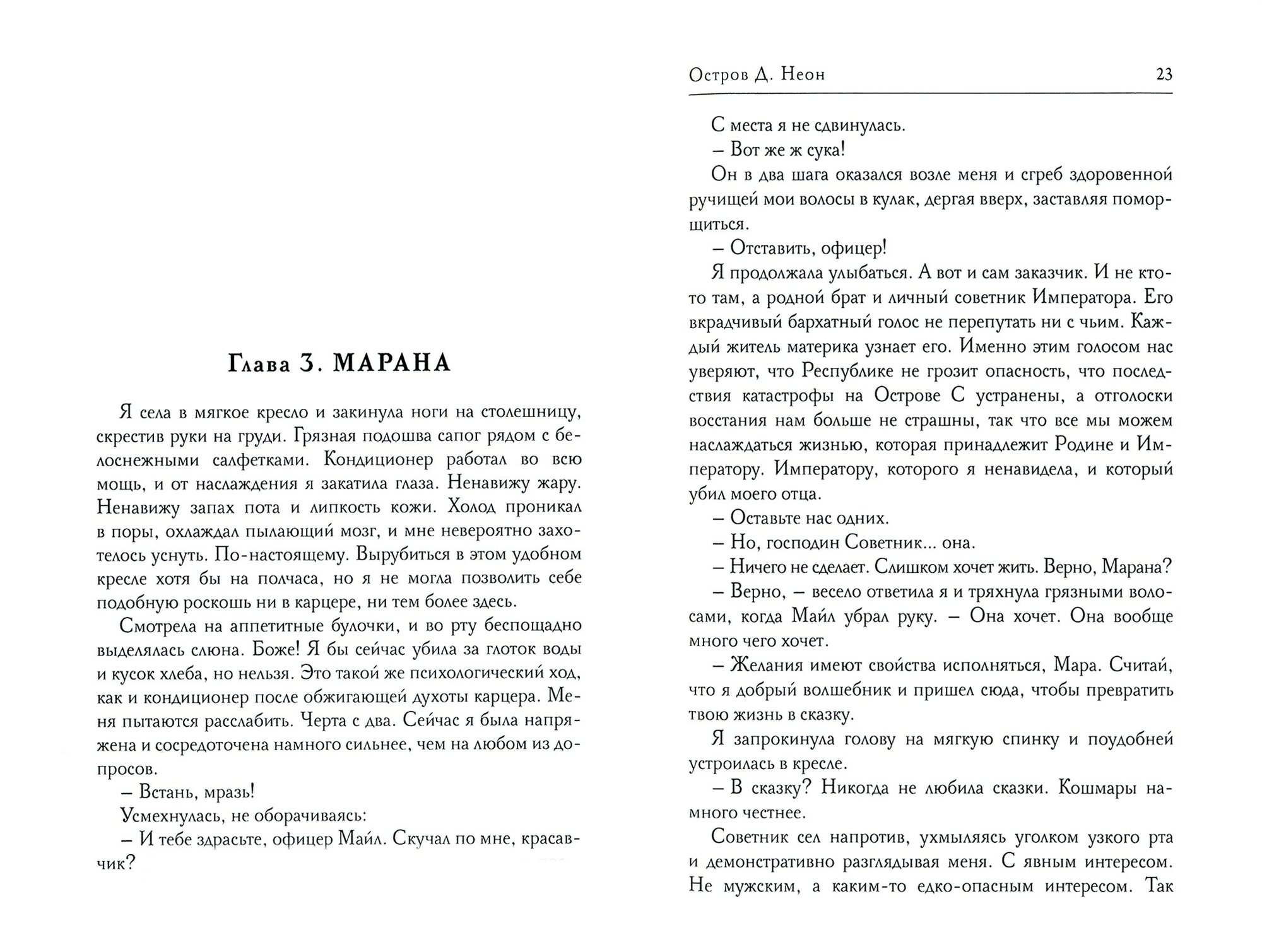 Глава 3. МАРАНА

Я села в мягкое кресло и закинула ноги на столешницу, скрестив руки на груди. Грязная подошва сапог рядом с белоснежными салфетками. Кондиционер работал во всю мощь, и от наслаждения я закатила глаза. Ненавижу жару. Ненавижу запах пота и липкость кожи. Холод проникал в поры, охлаждал пылающий мозг, и мне невероятно захотелось уснуть. По-настоящему. Вырубиться в этом удобном кресле хотя бы на полчаса, но я не могла позволить себе подобную роскошь ни в карцере, ни тем более здесь.

Смотрела на аппетитные булочки, и во рту беспощадно выделялась слюна. Боже! Я бы сейчас убила за глоток воды и кусок хлеба, но нельзя. Это такой же психологический ход, как и кондиционер после обжигающей духоты карцера. Меня пытаются расслабить. Черта с два. Сейчас я была напряжена и сосредоточена намного сильнее, чем на любом из допросов.

– Встань, мразь!

Усмехнулась, не оборачиваясь:

– И тебе здрасьте, офицер Майл. Скучал по мне, красавчик?

Остров Д. Неон 23

С места я не сдвинулась.

– Вот же ж сука!

Он в два шага оказался возле меня и сгреб здоровенной ручищей мои волосы в кулак, дергая вверх, заставляя поморщиться.

– Отставить, офицер!

Я продолжала улыбаться. А вот и сам заказчик. И не кто-то там, а родной брат и личный советник Императора. Его вкрадчивый бархатный голос не перепутать ни с чьим. Каждый житель материка узнает его. Именно этим голосом нас уверяют, что Республике не грозит опасность, что последствия катастрофы на Острове С устранены, а отголоски восстания нам больше не страшны, так что все мы можем наслаждаться жизнью, которая принадлежит Родине и Императору. Императору, которого я ненавидела, и который убил моего отца.

– Оставьте нас одних.

– Но, господин Советник... она.

– Ничего не сделает. Слишком хочет жить. Верно, Марана?

– Верно, – весело ответила я и тряхнула грязными волосами, когда Майл убрал руку. – Она хочет. Она вообще много чего хочет.

– Желания имеют свойства исполняться, Мара. Считай, что я добрый волшебник и пришел сюда, чтобы превратить твою жизнь в сказку.

Я запрокинула голову на мягкую спинку и поудобней устроилась в кресле.

– В сказку? Никогда не любила сказки. Кошмары намного честнее.

Советник сел напротив, ухмыляясь уголком узкого рта и демонстративно разглядывая меня. С явным интересом. Не мужским, а каким-то едко-опасным интересом. Так